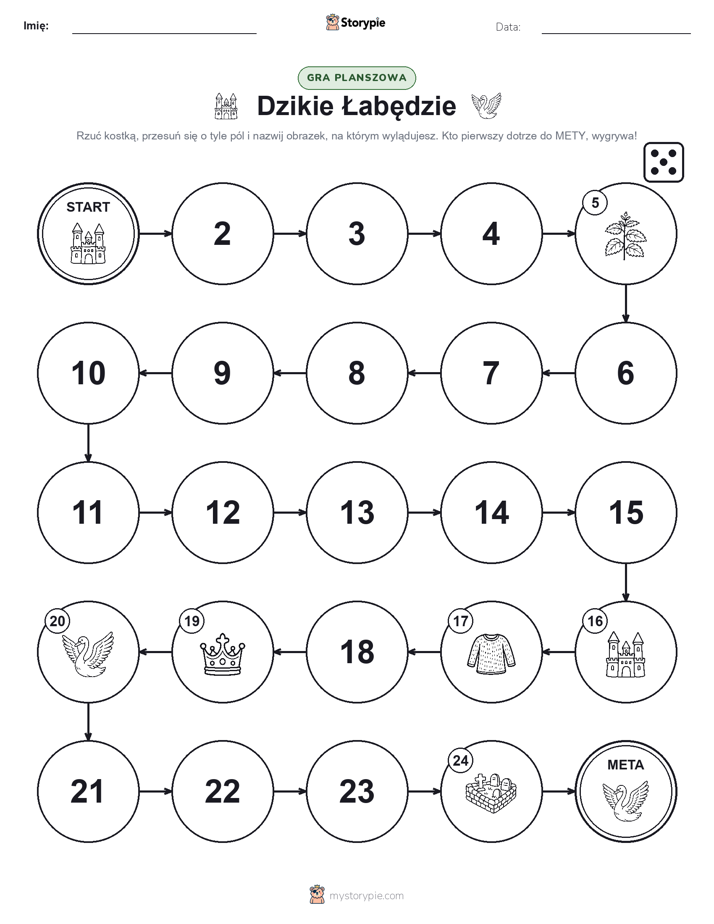 Imię:

Storypie

Data:

GRA PLANSZOWA

Dzikie Łabędzie

Rzuć kostką, przesuń się o tyle pól i nazwij obrazek, na którym wylądujesz. Kto pierwszy dotrze do METY, wygrywa!

START

2

3

4

5

6

7

8

9

10

11

12

13

14

15

16

17

18

19

20

21

22

23

24

META

mystorypie.com